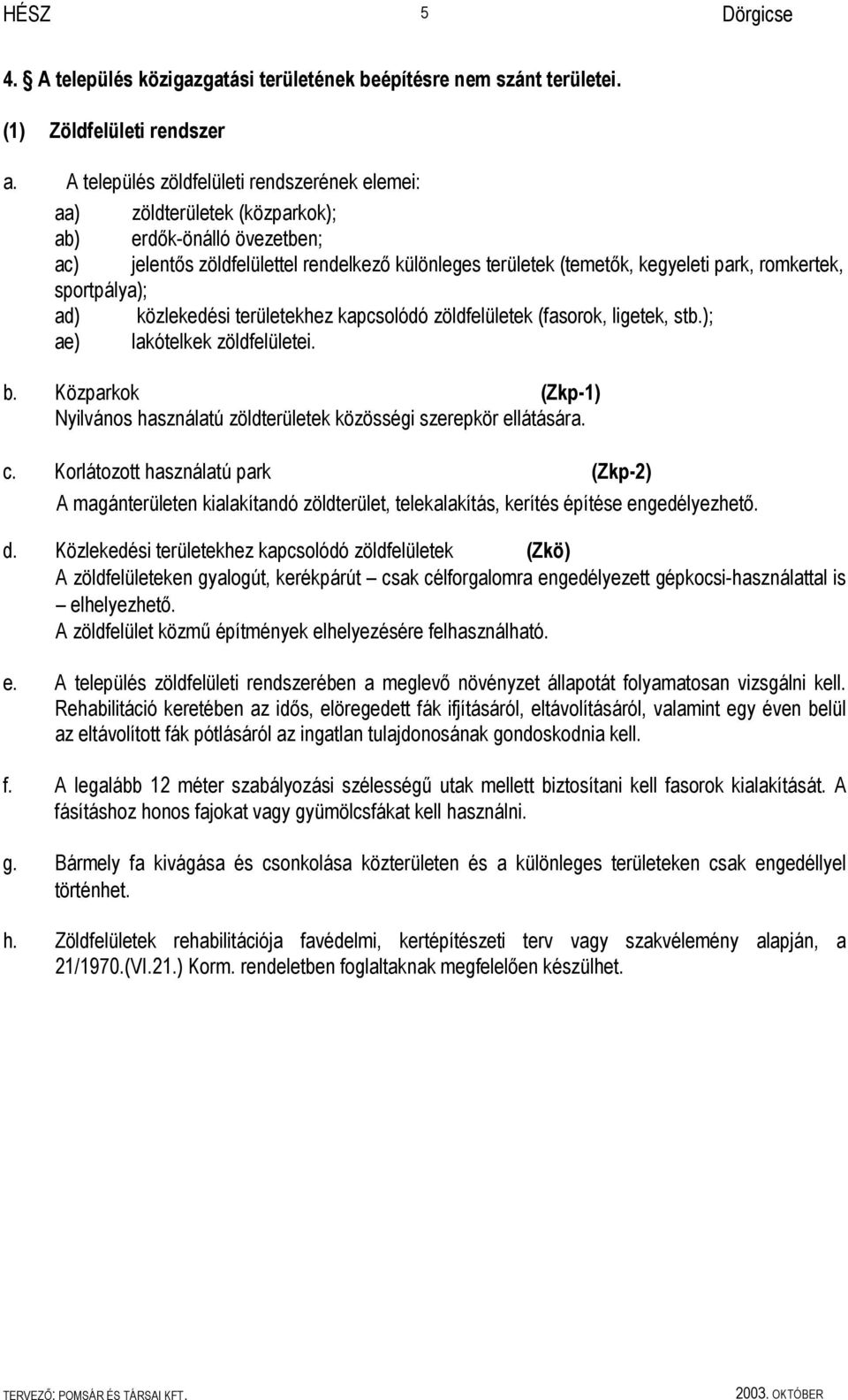 HÉSZ 5 Dörgicse

4. A település közigazgatási területének beépítésre nem szánt területei.

(1) Zöldfelületi rendszer

a. A település zöldfelületi rendszerének elemei:
aa) zöldterületek (közparkok);
ab) erdők-önálló övezetben;
ac) jelentős zöldfelülettel rendelkező különleges területek (temetők, kegyeleti park, romkertek, sportpálya);
ad) közlekedési területekhez kapcsolódó zöldfelületek (fasorok, ligetek, stb.);
ae) lakótelkek zöldfelületei.

b. Közparkok (Zkp-1)
Nyilvános használatú zöldterületek közösségi szerepkör ellátására.

c. Korlátozott használatú park (Zkp-2)
A magánterületen kialakítandó zöldterület, telekalakítás, kerítés építése engedélyezhető.

d. Közlekedési területekhez kapcsolódó zöldfelületek (Zkö)
A zöldfelületeken gyalogút, kerékpárút – csak célforgalomra engedélyezett gépkocsi-használattal is – elhelyezhető.
A zöldfelület közmű építmények elhelyezésére felhasználható.

e. A település zöldfelületi rendszerében a meglevő növényzet állapotát folyamatosan vizsgálni kell. Rehabilitáció keretében az idős, elöregedett fák ifjításáról, eltávolításáról, valamint egy éven belül az eltávolított fák pótlásáról az ingatlan tulajdonosának gondoskodnia kell.

f. A legalább 12 méter szabályozási szélességű utak mellett biztosítani kell fasorok kialakítását. A fásításhoz honos fajokat vagy gyümölcsfákat kell használni.

g. Bármely fa kivágása és csonkolása közterületen és a különleges területeken csak engedéllyel történhet.

h. Zöldfelületek rehabilitációja favédelmi, kertépítészeti terv vagy szakvélemény alapján, a 21/1970.(VI.21.) Korm. rendeletben foglaltaknak megfelelően készülhet.

TERVEZŐ: POMSÁR ÉS TÁRSAI KFT. 2003. OKTÓBER